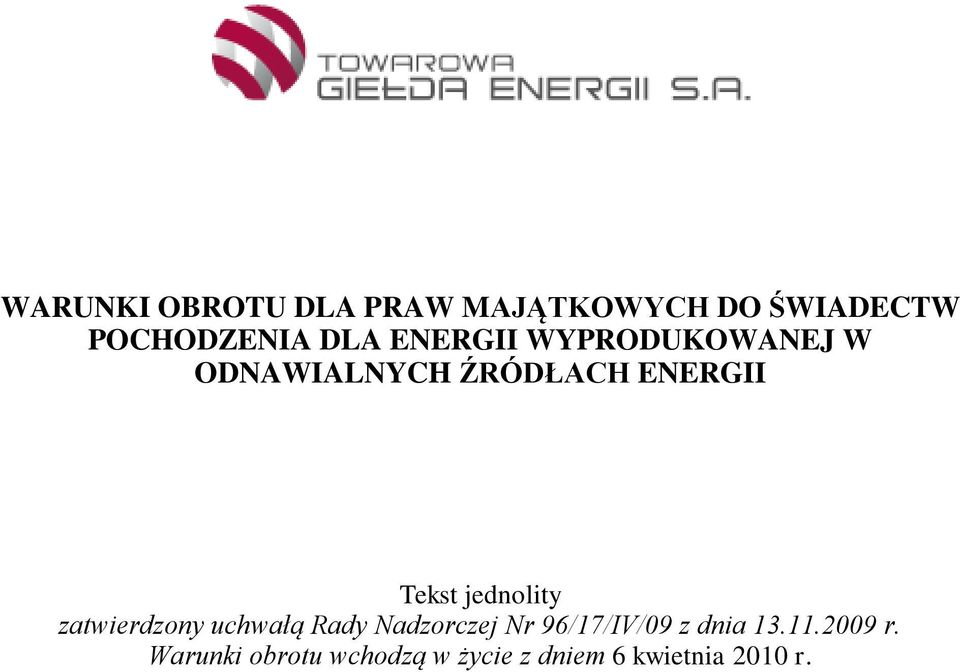 TOWAROWA
GIEŁDA ENERGII S.A.

WARUNKI OBROTU DLA PRAW MAJĄTKOWYCH DO ŚWIADECTW POCHODZENIA DLA ENERGII WYPRODUKOWANEJ W ODNAWIALNYCH ŹRÓDŁACH ENERGII

Tekst jednolity
zatwierdzony uchwałą Rady Nadzorczej Nr 96/17/IV/09 z dnia 13.11.2009 r.
Warunki obrotu wchodzą w życie z dniem 6 kwietnia 2010 r.